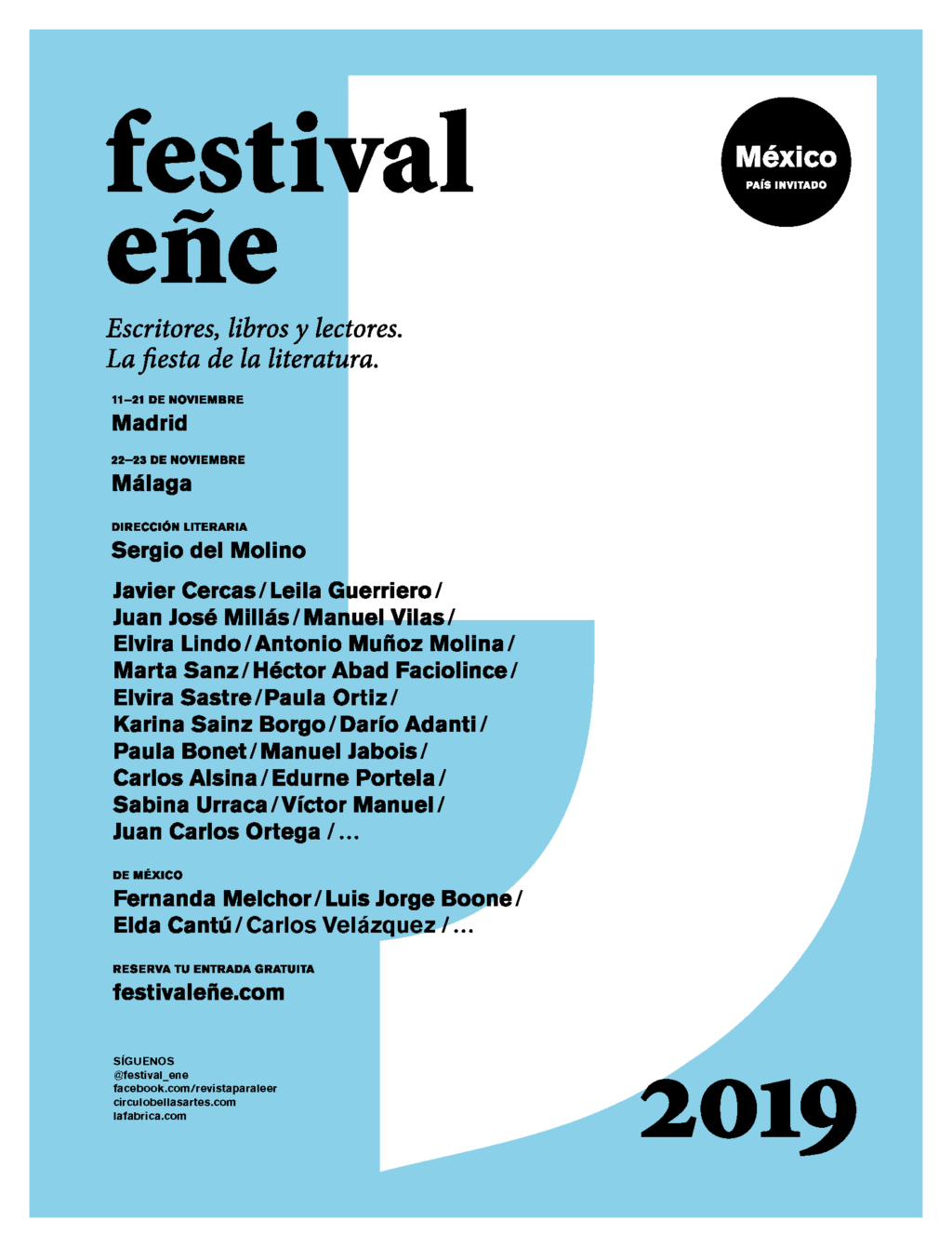 festival eñe

México
PAÍS INVITADO

Escritores, libros y lectores.
La fiesta de la literatura.

11–21 DE NOVIEMBRE
Madrid

22–23 DE NOVIEMBRE
Málaga

DIRECCIÓN LITERARIA
Sergio del Molino

Javier Cercas / Leila Guerriero / Juan José Millás / Manuel Vilas / Elvira Lindo / Antonio Muñoz Molina / Marta Sanz / Héctor Abad Faciolince / Elvira Sastre / Paula Ortiz / Karina Sainz Borgo / Darío Adanti / Paula Bonet / Manuel Jabois / Carlos Alsina / Edurne Portela / Sabina Urraca / Víctor Manuel / Juan Carlos Ortega / ...

DE MÉXICO
Fernanda Melchor / Luis Jorge Boone / Elda Cantú / Carlos Velázquez / ...

RESERVA TU ENTRADA GRATUITA
festivaleñe.com

SÍGUENOS
@festival_ene
facebook.com/revistaparaleer
circulobellasartes.com
lafabrica.com

2019